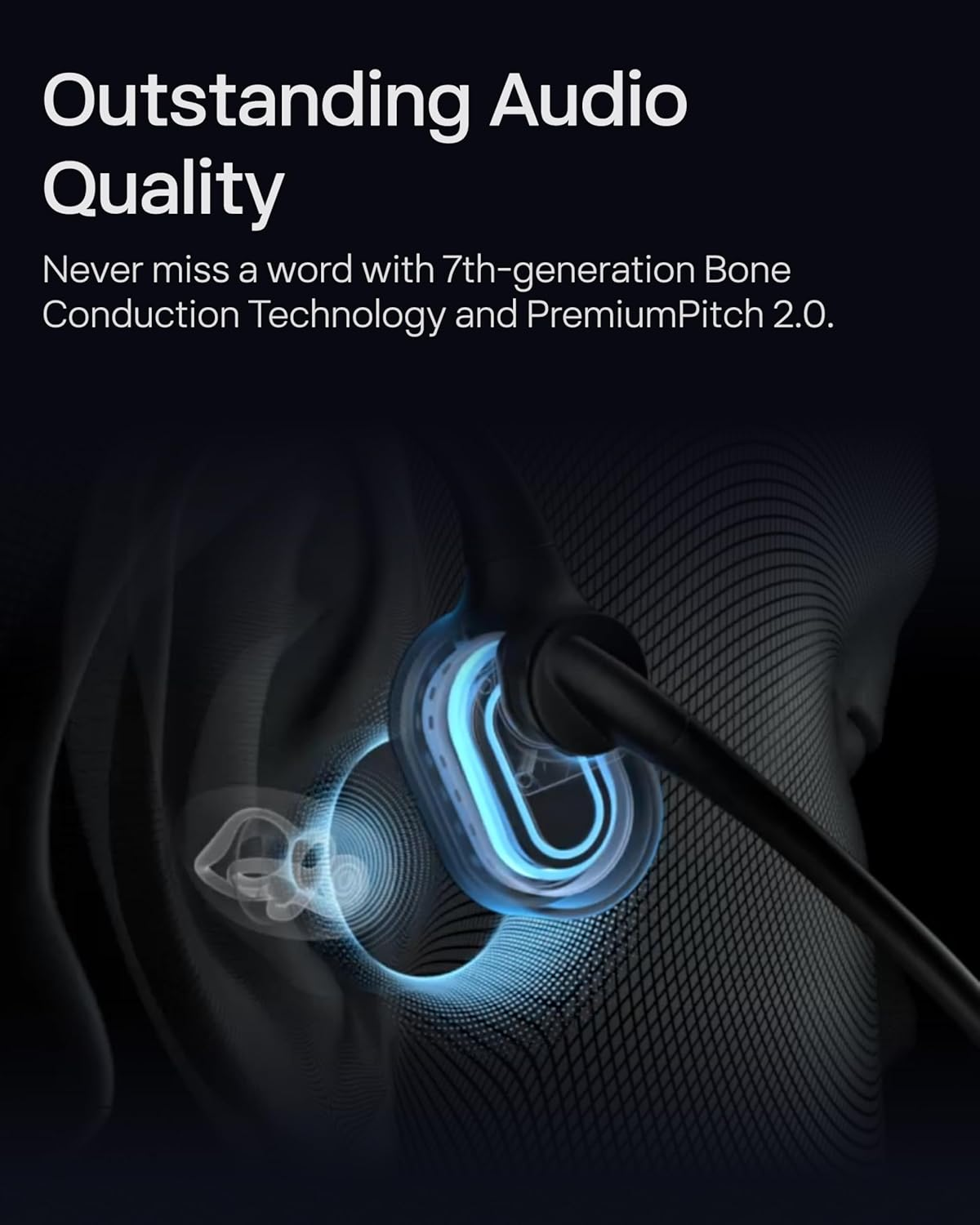 Outstanding Audio Quality

Never miss a word with 7th-generation Bone Conduction Technology and PremiumPitch 2.0.